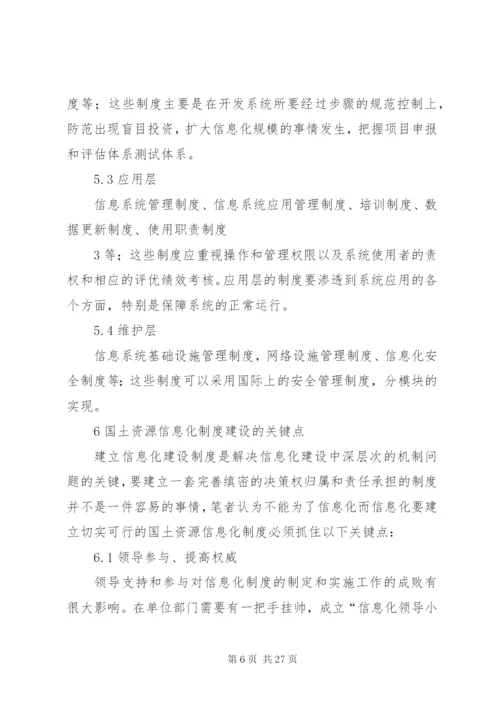 度等；这些制度主要是在开发系统所要经过步骤的规范控制上，防范出现盲目投资，扩大信息化规模的事情发生，把握项目申报和评估体系测试体系。

5.3 应用层

信息系统管理制度、信息系统应用管理制度、培训制度、数据更新制度、使用职责制度

3 等；这些制度应重视操作和管理权限以及系统使用者的责权和相应的评优绩效考核。应用层的制度要渗透到系统应用的各个方面，特别是保障系统的正常运行。

5.4 维护层

信息系统基础设施管理制度，网络设施管理制度、信息化安全制度等；这些制度可以采用国际上的安全管理制度，分模块的实现。

6 国土资源信息化制度建设的关键点

建立信息化建设制度是解决信息化建设中深层次的机制问题的关键，要建立一套完善缜密的决策权归属和责任承担的制度并不是一件容易的事情，笔者认为不能为了信息化而信息化要建立切实可行的国土资源信息化制度必须抓住以下关键点：

6.1 领导参与、提高权威

领导支持和参与对信息化制度的制定和实施工作的成败有很大影响。在单位部门需要有一把手挂帅，成立“信息化领导小

第 6 页 共 27 页